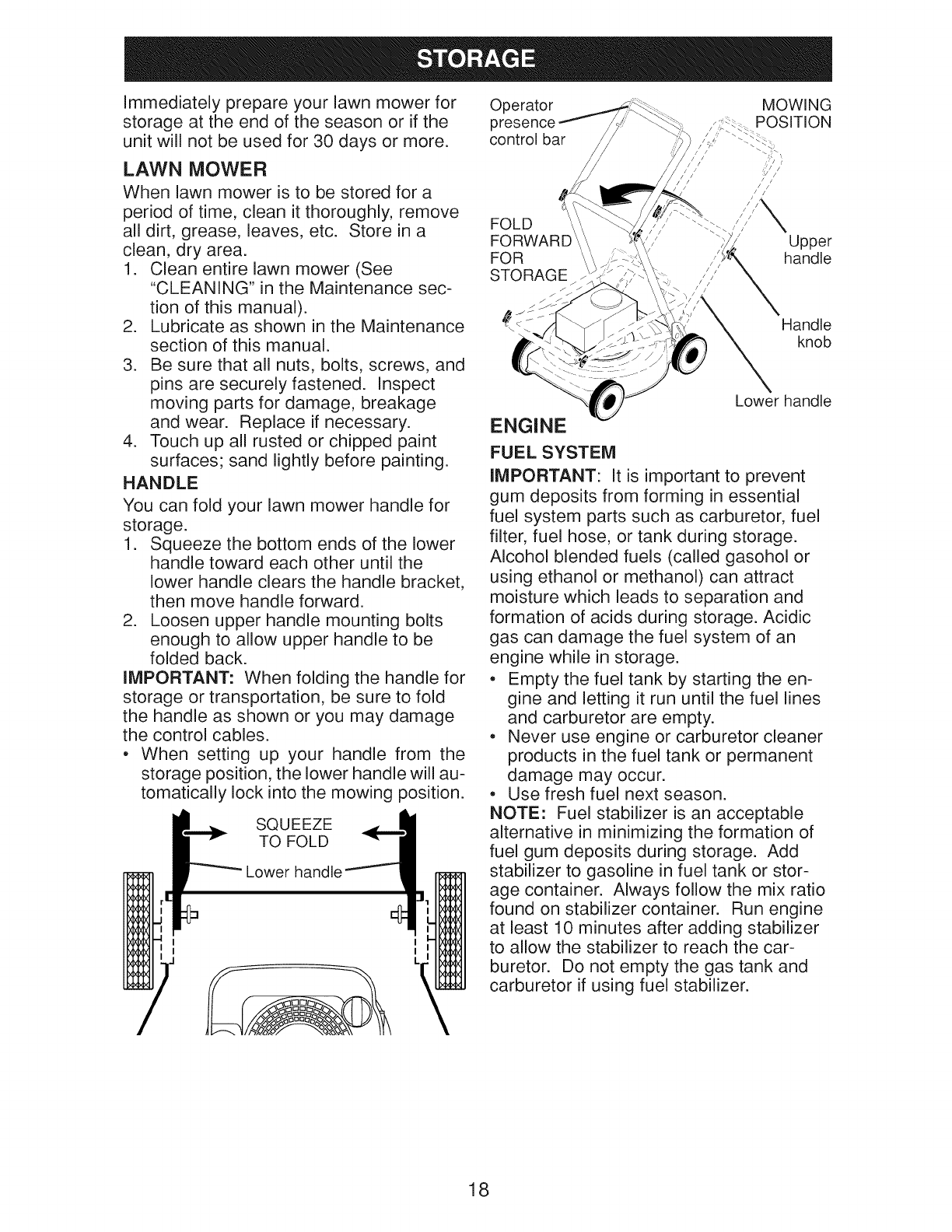 STORAGE

Immediately prepare your lawn mower for storage at the end of the season or if the unit will not be used for 30 days or more.

LAWN MOWER

When lawn mower is to be stored for a period of time, clean it thoroughly, remove all dirt, grease, leaves, etc. Store in a clean, dry area.

1. Clean entire lawn mower (See "CLEANING" in the Maintenance section of this manual).
2. Lubricate as shown in the Maintenance section of this manual.
3. Be sure that all nuts, bolts, screws, and pins are securely fastened. Inspect moving parts for damage, breakage and wear. Replace if necessary.
4. Touch up all rusted or chipped paint surfaces; sand lightly before painting.

HANDLE

You can fold your lawn mower handle for storage.

1. Squeeze the bottom ends of the lower handle toward each other until the lower handle clears the handle bracket, then move handle forward.
2. Loosen upper handle mounting bolts enough to allow upper handle to be folded back.

IMPORTANT: When folding the handle for storage or transportation, be sure to fold the handle as shown or you may damage the control cables.

• When setting up your handle from the storage position, the lower handle will automatically lock into the mowing position.

SQUEEZE TO FOLD

Lower handle

Operator presence control bar

MOWING POSITION

FOLD FORWARD FOR STORAGE

Upper handle

Handle knob

Lower handle

ENGINE

FUEL SYSTEM

IMPORTANT: It is important to prevent gum deposits from forming in essential fuel system parts such as carburetor, fuel filter, fuel hose, or tank during storage. Alcohol blended fuels (called gasohol or using ethanol or methanol) can attract moisture which leads to separation and formation of acids during storage. Acidic gas can damage the fuel system of an engine while in storage.

• Empty the fuel tank by starting the engine and letting it run until the fuel lines and carburetor are empty.
• Never use engine or carburetor cleaner products in the fuel tank or permanent damage may occur.
• Use fresh fuel next season.

NOTE: Fuel stabilizer is an acceptable alternative in minimizing the formation of fuel gum deposits during storage. Add stabilizer to gasoline in fuel tank or storage container. Always follow the mix ratio found on stabilizer container. Run engine at least 10 minutes after adding stabilizer to allow the stabilizer to reach the carburetor. Do not empty the gas tank and carburetor if using fuel stabilizer.

18